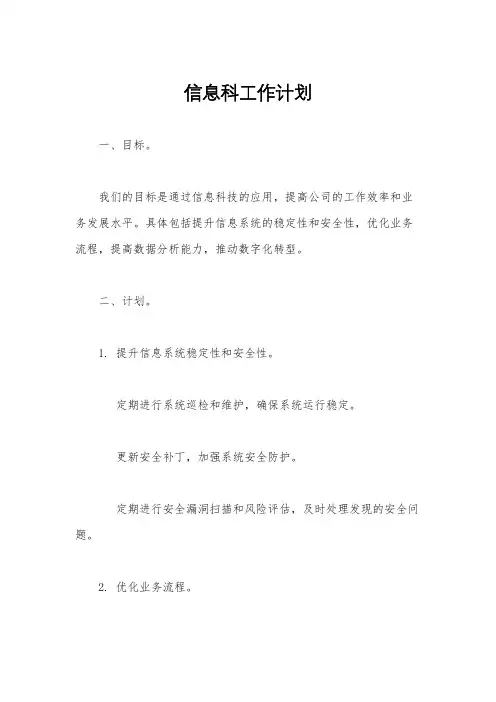 信息科工作计划

一、目标。

我们的目标是通过信息科技的应用，提高公司的工作效率和业务发展水平。具体包括提升信息系统的稳定性和安全性，优化业务流程，提高数据分析能力，推动数字化转型。

二、计划。

1. 提升信息系统稳定性和安全性。

定期进行系统巡检和维护，确保系统运行稳定。

更新安全补丁，加强系统安全防护。

定期进行安全漏洞扫描和风险评估，及时处理发现的安全问题。

2. 优化业务流程。